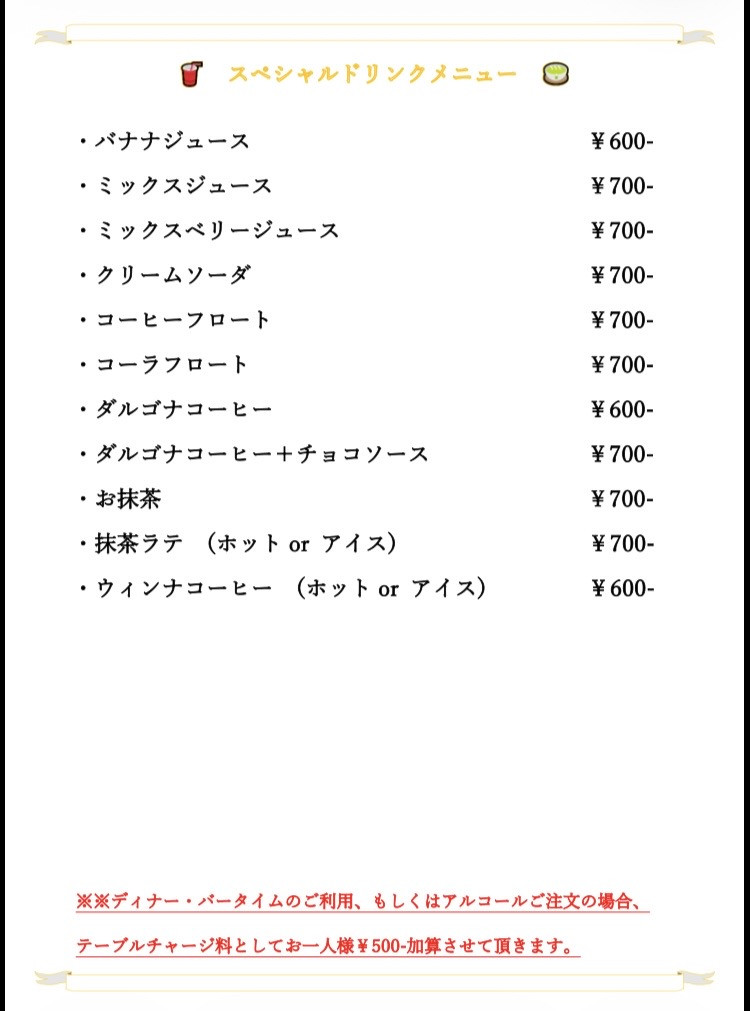 スペシャルドリンクメニュー

・バナナジュース ￥600-
・ミックスジュース ￥700-
・ミックスベリージュース ￥700-
・クリームソーダ ￥700-
・コーヒーフロート ￥700-
・コーラフロート ￥700-
・ダルゴナコーヒー ￥600-
・ダルゴナコーヒー＋チョコソース ￥700-
・お抹茶 ￥700-
・抹茶ラテ （ホット or アイス） ￥700-
・ウィンナコーヒー （ホット or アイス） ￥600-

※※ディナー・バータイムのご利用、もしくはアルコールご注文の場合、

テーブルチャージ料としてお一人様￥500-加算させて頂きます。